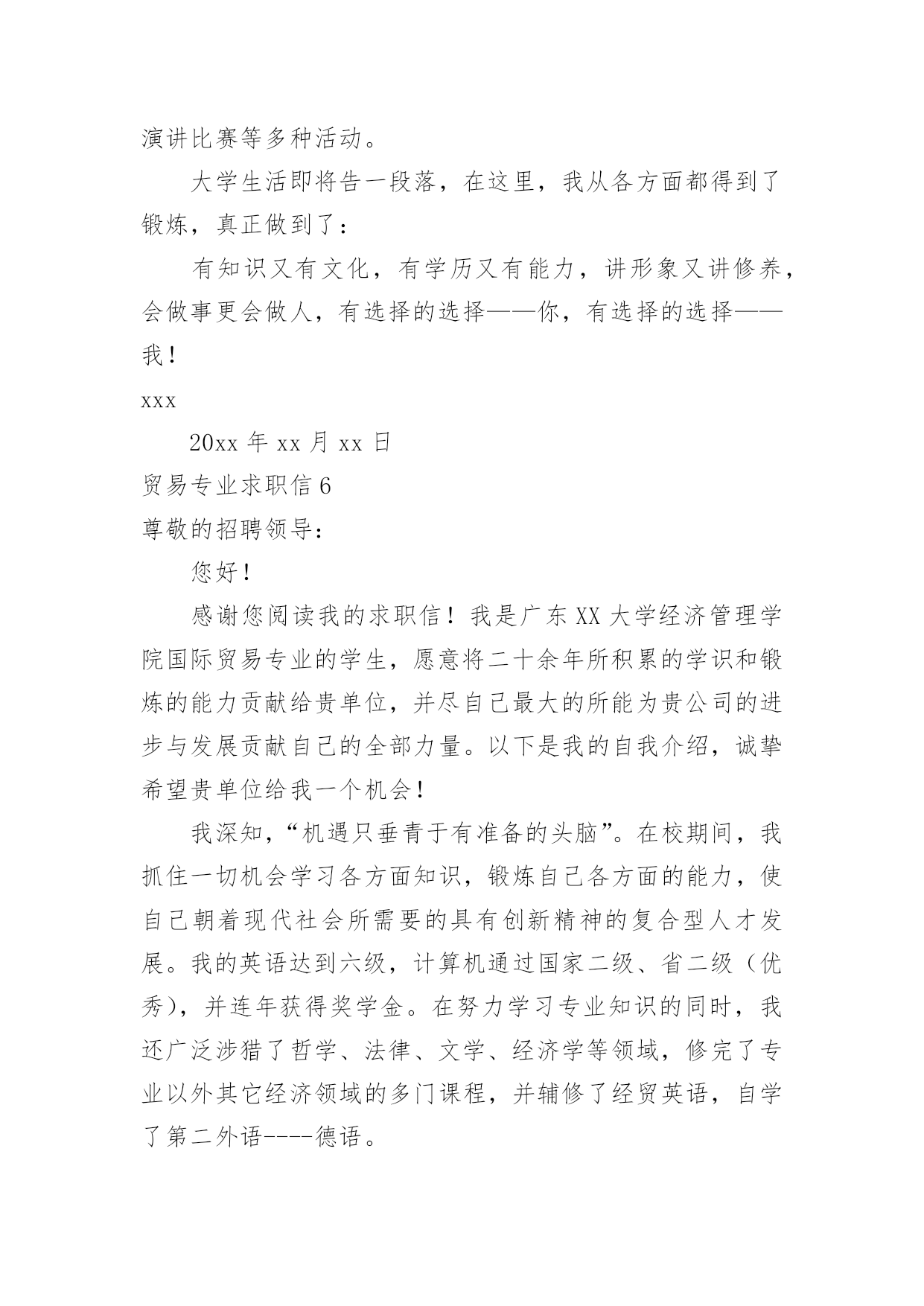 演讲比赛等多种活动。

大学生活即将告一段落，在这里，我从各方面都得到了锻炼，真正做到了：

有知识又有文化，有学历又有能力，讲形象又讲修养，会做事更会做人，有选择的选择——你，有选择的选择——我！

xxx

20xx 年 xx 月 xx 日

贸易专业求职信 6

尊敬的招聘领导：

您好！

感谢您阅读我的求职信！我是广东 XX 大学经济管理学院国际贸易专业的学生，愿意将二十余年所积累的学识和锻炼的能力贡献给贵单位，并尽自己最大的所能为贵公司的进步与发展贡献自己的全部力量。以下是我的自我介绍，诚挚希望贵单位给我一个机会！

我深知，“机遇只垂青于有准备的头脑”。在校期间，我抓住一切机会学习各方面知识，锻炼自己各方面的能力，使自己朝着现代社会所需要的具有创新精神的复合型人才发展。我的英语达到六级，计算机通过国家二级、省二级（优秀），并连年获得奖学金。在努力学习专业知识的同时，我还广泛涉猎了哲学、法律、文学、经济学等领域，修完了专业以外其它经济领域的多门课程，并辅修了经贸英语，自学了第二外语----德语。